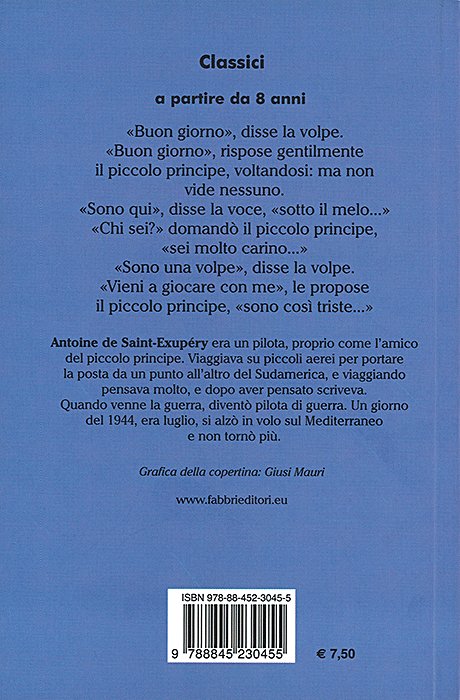 Classici

a partire da 8 anni

«Buon giorno», disse la volpe.
«Buon giorno», rispose gentilmente il piccolo principe, voltandosi: ma non vide nessuno.
«Sono qui», disse la voce, «sotto il melo...»
«Chi sei?» domandò il piccolo principe, «sei molto carino...»
«Sono una volpe», disse la volpe.
«Vieni a giocare con me», le propose il piccolo principe, «sono così triste...»

Antoine de Saint-Exupéry era un pilota, proprio come l'amico del piccolo principe. Viaggiava su piccoli aerei per portare la posta da un punto all'altro del Sudamerica, e viaggiando pensava molto, e dopo aver pensato scriveva. Quando venne la guerra, diventò pilota di guerra. Un giorno del 1944, era luglio, si alzò in volo sul Mediterraneo e non tornò più.

Grafica della copertina: Giusi Mauri

www.fabbrieditori.eu

ISBN 978-88-452-3045-5

9 788845 230455

€ 7,50